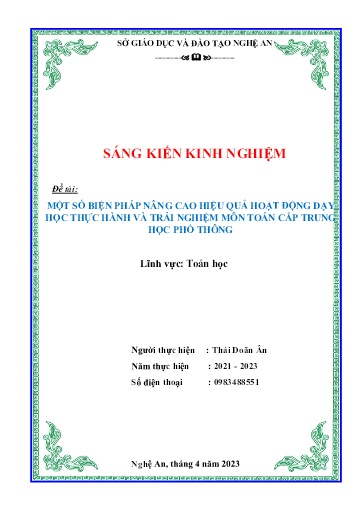 SỞ GIÁO DỤC VÀ ĐÀO TẠO NGHỆ AN

SÁNG KIẾN KINH NGHIỆM

Đề tài:

MỘT SỐ BIỆN PHÁP NÂNG CAO HIỆU QUẢ HOẠT ĐỘNG DẠY HỌC THỰC HÀNH VÀ TRẢI NGHIỆM MÔN TOÁN CẤP TRUNG HỌC PHỔ THÔNG

Lĩnh vực: Toán học

Người thực hiện : Thái Doãn Ân

Năm thực hiện : 2021 - 2023

Số điện thoại : 0983488551

Nghệ An, tháng 4 năm 2023